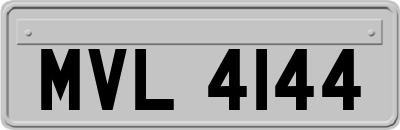 MVL 4144